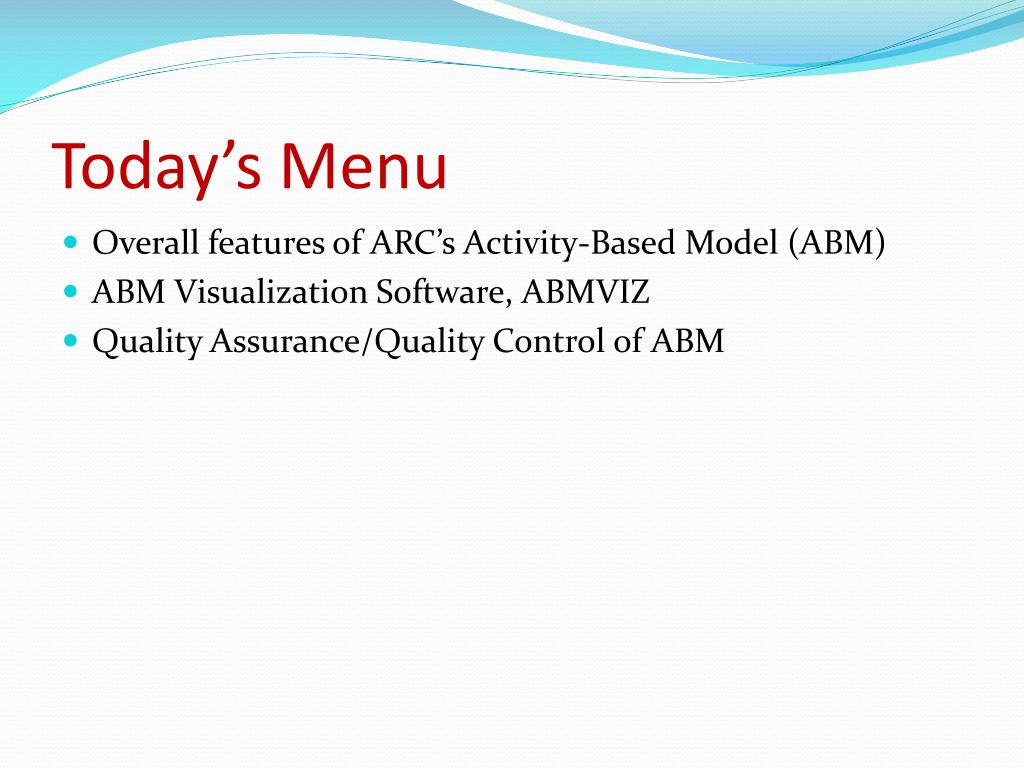 Today’s Menu

- Overall features of ARC’s Activity-Based Model (ABM)
- ABM Visualization Software, ABMVIZ
- Quality Assurance/Quality Control of ABM